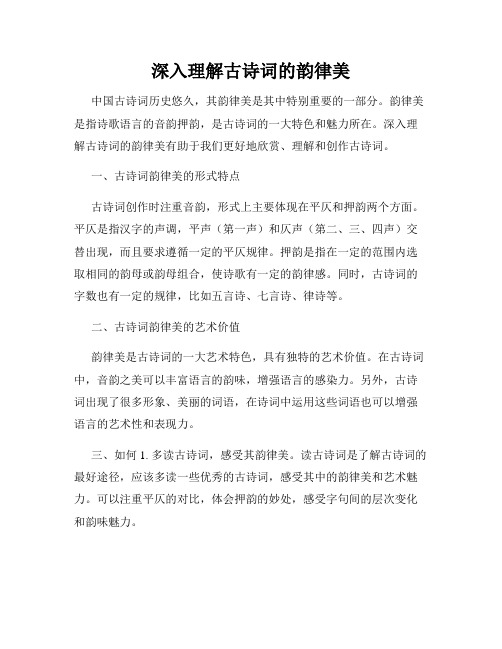 深入理解古诗词的韵律美

中国古诗词历史悠久，其韵律美是其中特别重要的一部分。韵律美是指诗歌语言的音韵押韵，是古诗词的一大特色和魅力所在。深入理解古诗词的韵律美有助于我们更好地欣赏、理解和创作古诗词。

一、古诗词韵律美的形式特点

古诗词创作时注重音韵，形式上主要体现在平仄和押韵两个方面。平仄是指汉字的声调，平声（第一声）和仄声（第二、三、四声）交替出现，而且要求遵循一定的平仄规律。押韵是指在一定的范围内选取相同的韵母或韵母组合，使诗歌有一定的韵律感。同时，古诗词的字数也有一定的规律，比如五言诗、七言诗、律诗等。

二、古诗词韵律美的艺术价值

韵律美是古诗词的一大艺术特色，具有独特的艺术价值。在古诗词中，音韵之美可以丰富语言的韵味，增强语言的感染力。另外，古诗词出现了很多形象、美丽的词语，在诗词中运用这些词语也可以增强语言的艺术性和表现力。

三、如何 1. 多读古诗词，感受其韵律美。读古诗词是了解古诗词的最好途径，应该多读一些优秀的古诗词，感受其中的韵律美和艺术魅力。可以注重平仄的对比，体会押韵的妙处，感受字句间的层次变化和韵味魅力。